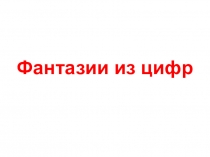 Фантазии из цифр